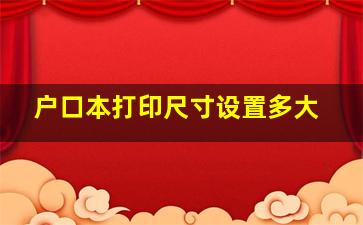 户口本打印尺寸设置多大